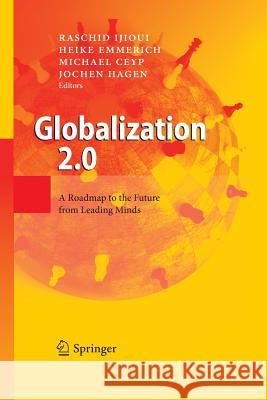 RASCHID IJIOUI
HEIKE EMMERICH
MICHAEL CEYP
JOCHEN HAGEN
Editors

Globalization 2.0

A Roadmap to the Future from Leading Minds

Springer

Kraina Książek